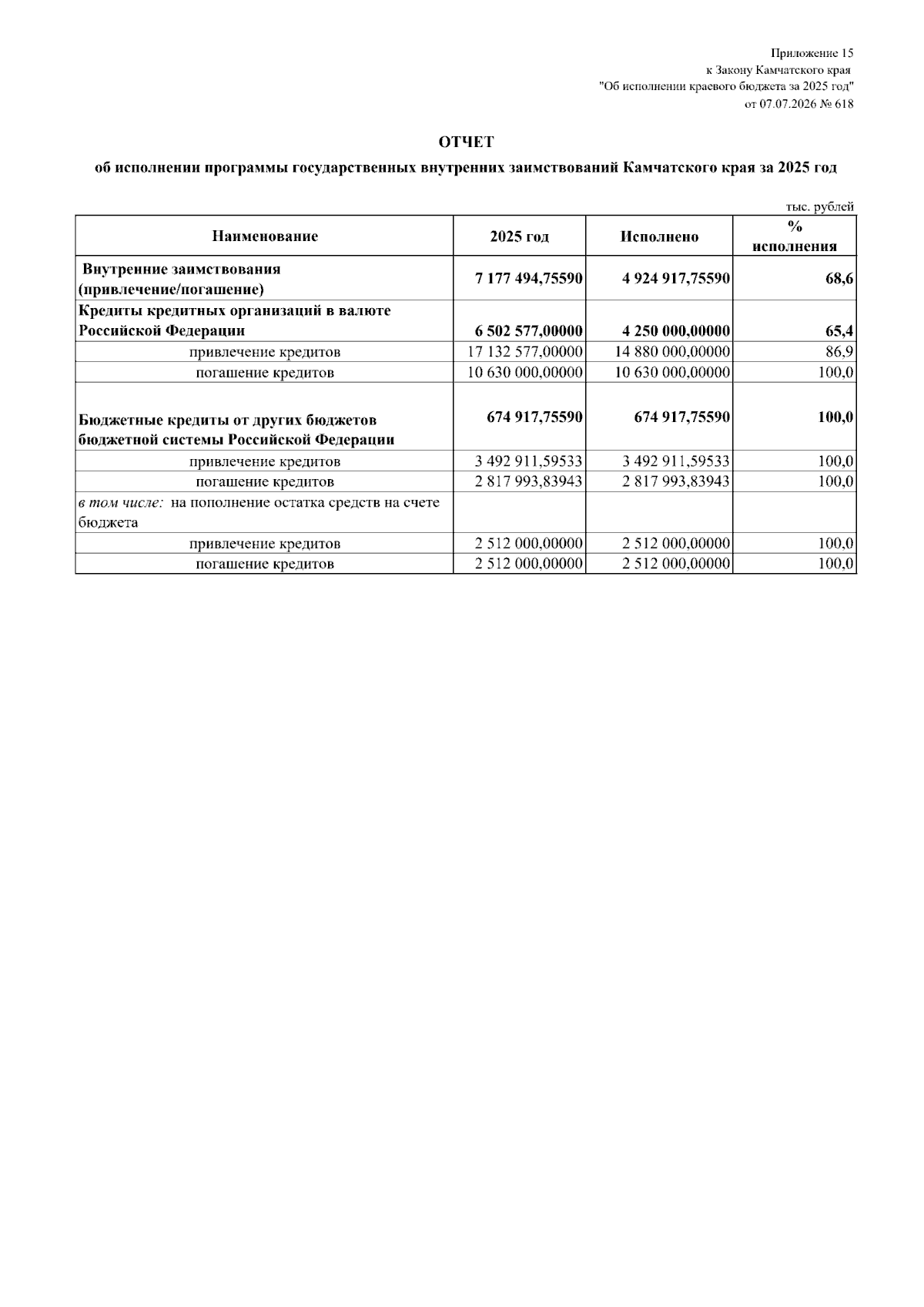 Приложение 15
к Закону Камчатского края
"Об исполнении краевого бюджета за 2025 год"
от 07.07.2026 № 618

ОТЧЕТ

об исполнении программы государственных внутренних заимствований Камчатского края за 2025 год

тыс. рублей

| Наименование | 2025 год | Исполнено | % исполнения |
|---|---|---|---|
| Внутренние заимствования (привлечение/погашение) | 7 177 494,75590 | 4 924 917,75590 | 68,6 |
| Кредиты кредитных организаций в валюте Российской Федерации | 6 502 577,00000 | 4 250 000,00000 | 65,4 |
| привлечение кредитов | 17 132 577,00000 | 14 880 000,00000 | 86,9 |
| погашение кредитов | 10 630 000,00000 | 10 630 000,00000 | 100,0 |
| Бюджетные кредиты от других бюджетов бюджетной системы Российской Федерации | 674 917,75590 | 674 917,75590 | 100,0 |
| привлечение кредитов | 3 492 911,59533 | 3 492 911,59533 | 100,0 |
| погашение кредитов | 2 817 993,83943 | 2 817 993,83943 | 100,0 |
| в том числе: на пополнение остатка средств на счете бюджета | | | |
| привлечение кредитов | 2 512 000,00000 | 2 512 000,00000 | 100,0 |
| погашение кредитов | 2 512 000,00000 | 2 512 000,00000 | 100,0 |